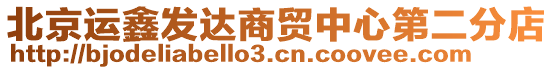 北京运鑫发达商贸中心第二分店
http://bjodeliabello3.cn.coovee.com